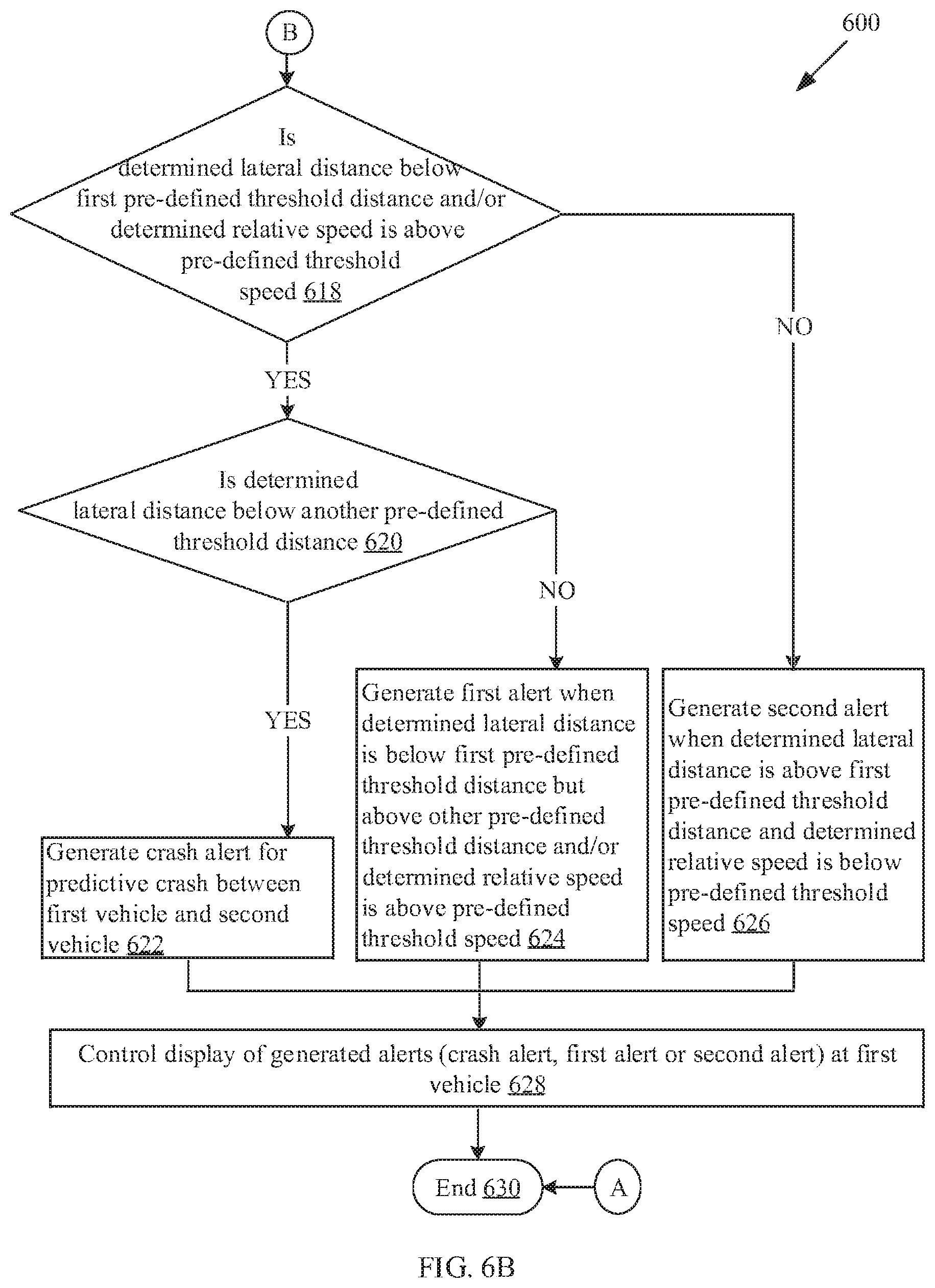 B

600

Is determined lateral distance below first pre-defined threshold distance and/or determined relative speed is above pre-defined threshold speed 618

NO

YES

Is determined lateral distance below another pre-defined threshold distance 620

NO

YES

Generate crash alert for predictive crash between first vehicle and second vehicle 622

Generate first alert when determined lateral distance is below first pre-defined threshold distance but above other pre-defined threshold distance and/or determined relative speed is above pre-defined threshold speed 624

Generate second alert when determined lateral distance is above first pre-defined threshold distance and determined relative speed is below pre-defined threshold speed 626

Control display of generated alerts (crash alert, first alert or second alert) at first vehicle 628

End 630

A

FIG. 6B